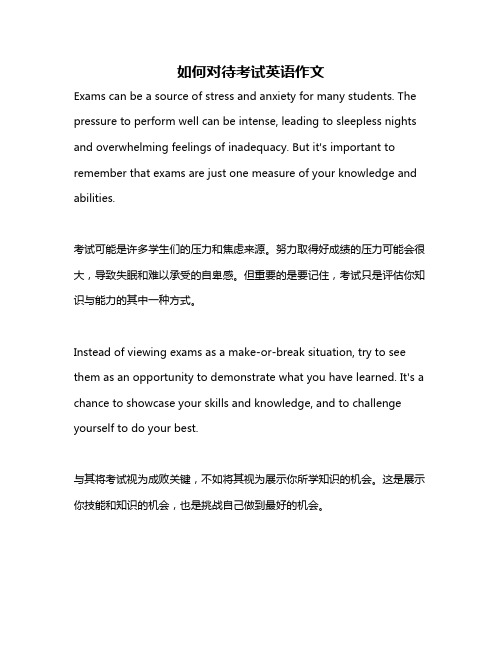 如何对待考试英语作文

Exams can be a source of stress and anxiety for many students. The pressure to perform well can be intense, leading to sleepless nights and overwhelming feelings of inadequacy. But it's important to remember that exams are just one measure of your knowledge and abilities.

考试可能是许多学生们的压力和焦虑来源。努力取得好成绩的压力可能会很大，导致失眠和难以承受的自卑感。但重要的是要记住，考试只是评估你知识与能力的其中一种方式。

Instead of viewing exams as a make-or-break situation, try to see them as an opportunity to demonstrate what you have learned. It's a chance to showcase your skills and knowledge, and to challenge yourself to do your best.

与其将考试视为成败关键，不如将其视为展示你所学知识的机会。这是展示你技能和知识的机会，也是挑战自己做到最好的机会。